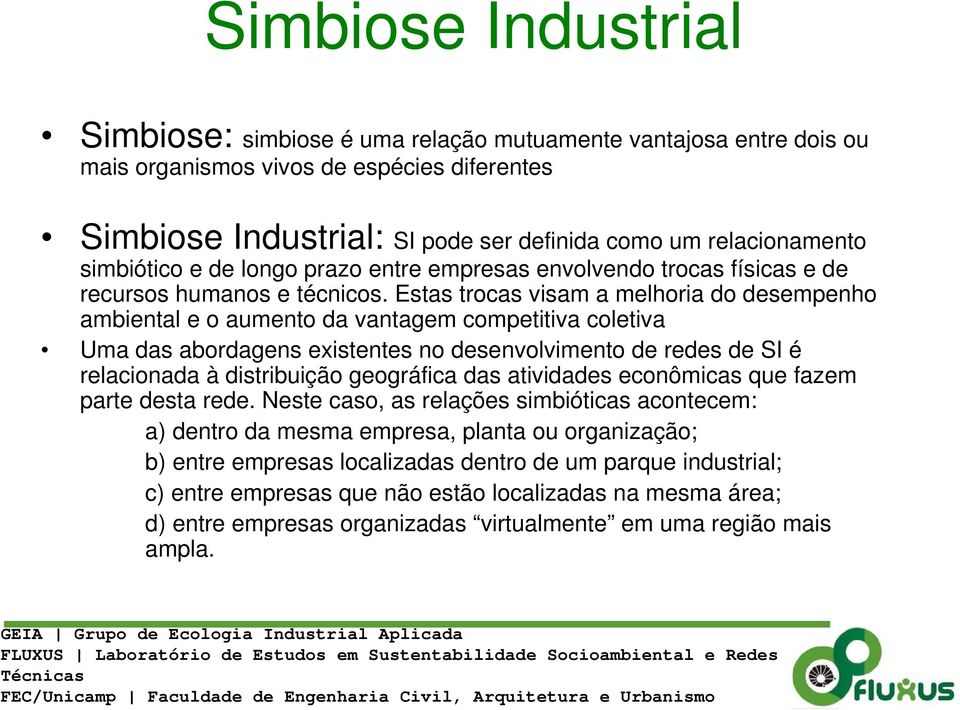 Simbiose Industrial

• Simbiose: simbiose é uma relação mutuamente vantajosa entre dois ou mais organismos vivos de espécies diferentes

• Simbiose Industrial: SI pode ser definida como um relacionamento simbiótico e de longo prazo entre empresas envolvendo trocas físicas e de recursos humanos e técnicos. Estas trocas visam a melhoria do desempenho ambiental e o aumento da vantagem competitiva coletiva

• Uma das abordagens existentes no desenvolvimento de redes de SI é relacionada à distribuição geográfica das atividades econômicas que fazem parte desta rede. Neste caso, as relações simbióticas acontecem:

a) dentro da mesma empresa, planta ou organização;

b) entre empresas localizadas dentro de um parque industrial;

c) entre empresas que não estão localizadas na mesma área;

d) entre empresas organizadas “virtualmente” em uma região mais ampla.

GEIA | Grupo de Ecologia Industrial Aplicada
FLUXUS | Laboratório de Estudos em Sustentabilidade Socioambiental e Redes Técnicas
FEC/Unicamp | Faculdade de Engenharia Civil, Arquitetura e Urbanismo

FLUXUS